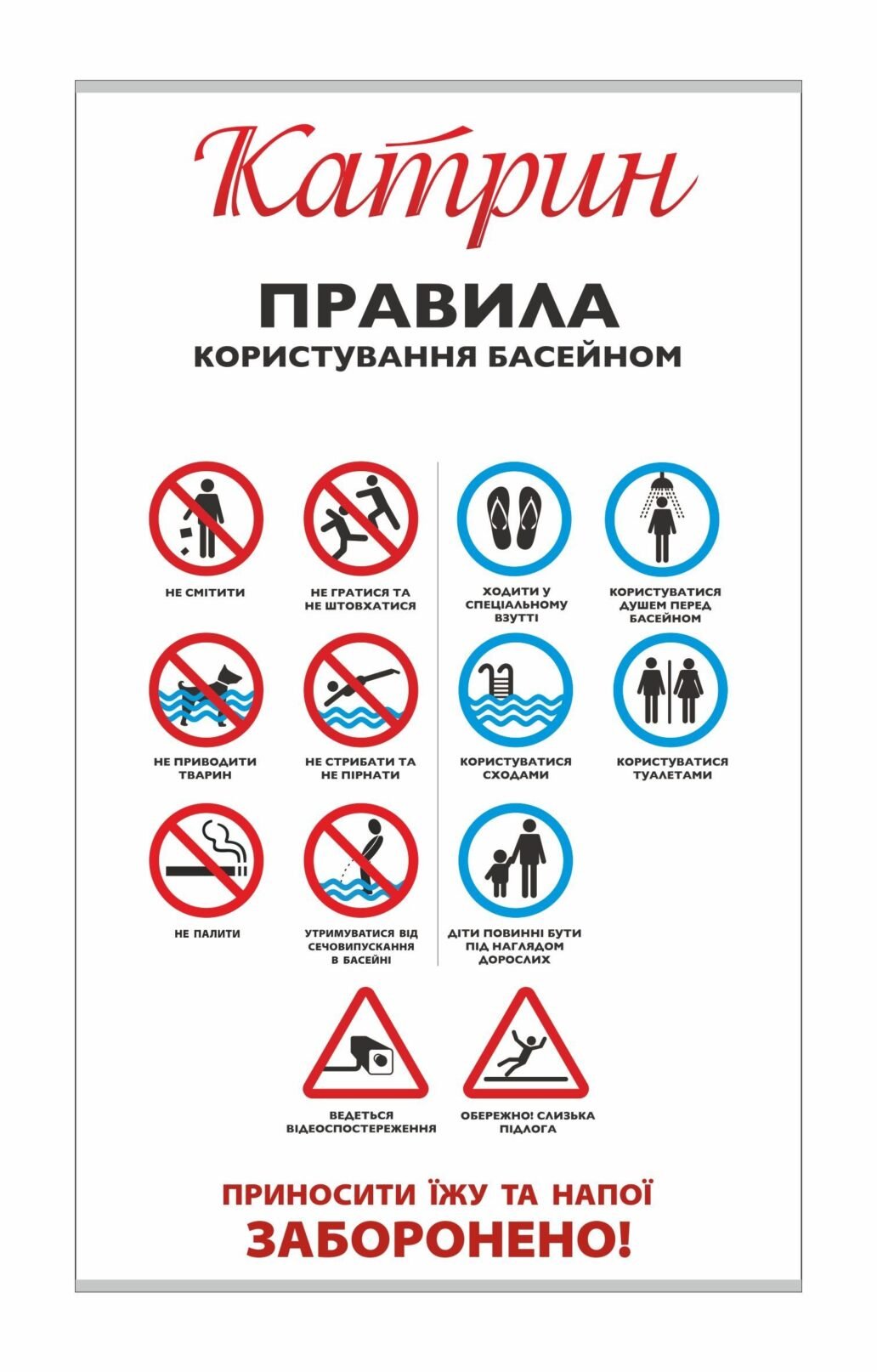 Катрин

ПРАВИЛА
КОРИСТУВАННЯ БАСЕЙНОМ

НЕ СМІТИТИ

НЕ ГРАТИСЯ ТА НЕ ШТОВХАТИСЯ

НЕ ПРИВОДИТИ ТВАРИН

НЕ СТРИБАТИ ТА НЕ ПІРНАТИ

НЕ ПАЛИТИ

УТРИМУВАТИСЯ ВІД СЕЧОВИПУСКАННЯ В БАСЕЙНІ

ХОДИТИ У СПЕЦІАЛЬНОМУ ВЗУТТІ

КОРИСТУВАТИСЯ ДУШЕМ ПЕРЕД БАСЕЙНОМ

КОРИСТУВАТИСЯ СХОДАМИ

КОРИСТУВАТИСЯ ТУАЛЕТАМИ

ДІТИ ПОВИННІ БУТИ ПІД НАГЛЯДОМ ДОРОСЛИХ

ВЕДЕТЬСЯ ВІДЕОСПОСТЕРЕЖЕННЯ

ОБЕРЕЖНО! СЛИЗЬКА ПІДЛОГА

ПРИНОСИТИ ЇЖУ ТА НАПОЇ
ЗАБОРОНЕНО!